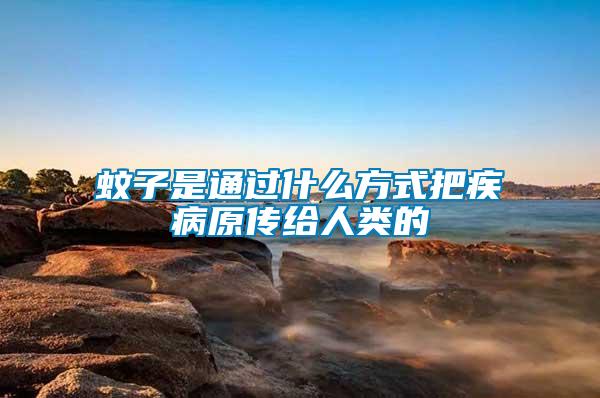 蚊子是通过什么方式把疾病原传给人类的